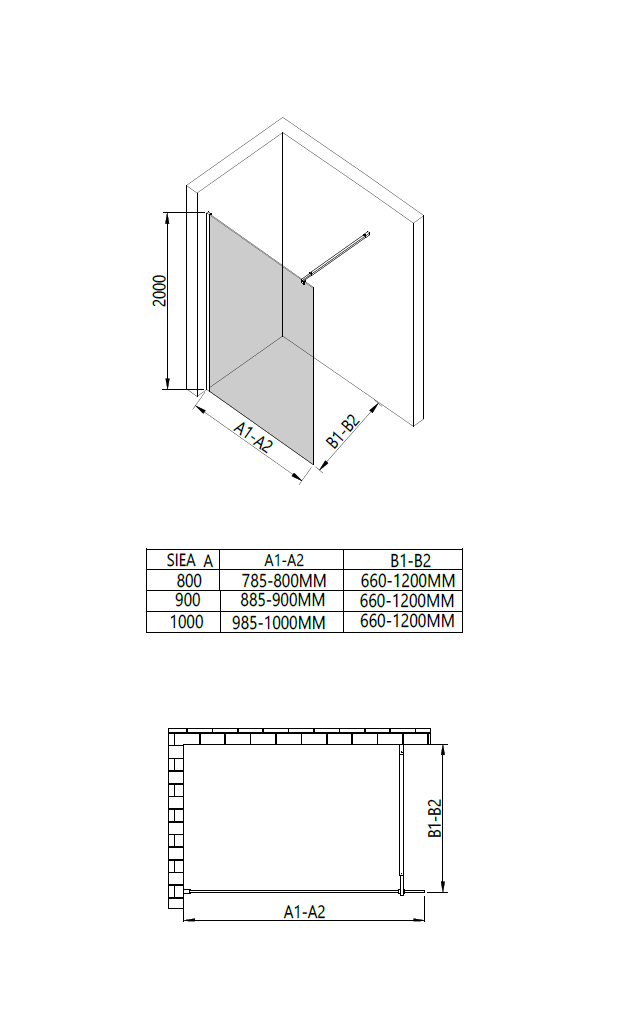 2000

A1-A2

B1-B2

| SIEA A | A1-A2 | B1-B2 |
|---|---|---|
| 800 | 785-800MM | 660-1200MM |
| 900 | 885-900MM | 660-1200MM |
| 1000 | 985-1000MM | 660-1200MM |

B1-B2

A1-A2